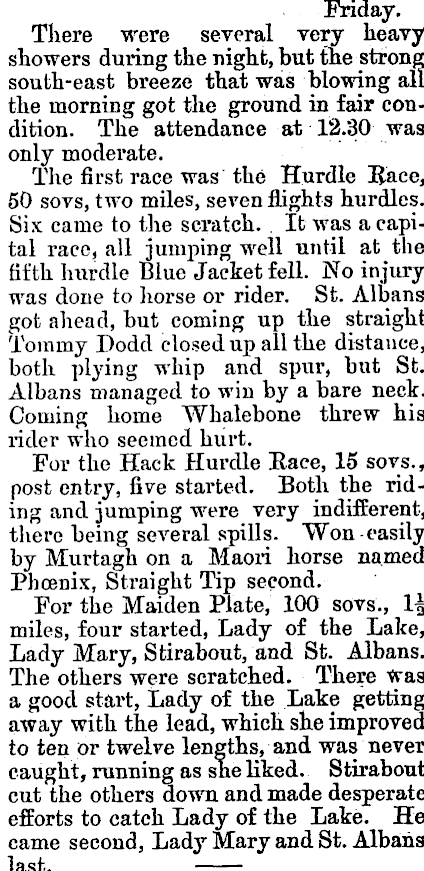 Friday.

There were several very heavy showers during the night, but the strong south-east breeze that was blowing all the morning got the ground in fair condition. The attendance at 12.30 was only moderate.

The first race was the Hurdle Race, 50 sovs, two miles, seven flights hurdles. Six came to the scratch. It was a capital race, all jumping well until at the fifth hurdle Blue Jacket fell. No injury was done to horse or rider. St. Albans got ahead, but coming up the straight Tommy Dodd closed up all the distance, both plying whip and spur, but St. Albans managed to win by a bare neck. Coming home Whalebone threw his rider who seemed hurt.

For the Hack Hurdle Race, 15 sovs., post entry, five started. Both the riding and jumping were very indifferent, there being several spills. Won easily by Murtagh on a Maori horse named Phœnix, Straight Tip second.

For the Maiden Plate, 100 sovs., $1\frac{1}{2}$ miles, four started, Lady of the Lake, Lady Mary, Stirabout, and St. Albans. The others were scratched. There was a good start, Lady of the Lake getting away with the lead, which she improved to ten or twelve lengths, and was never caught, running as she liked. Stirabout cut the others down and made desperate efforts to catch Lady of the Lake. He came second, Lady Mary and St. Albans last.